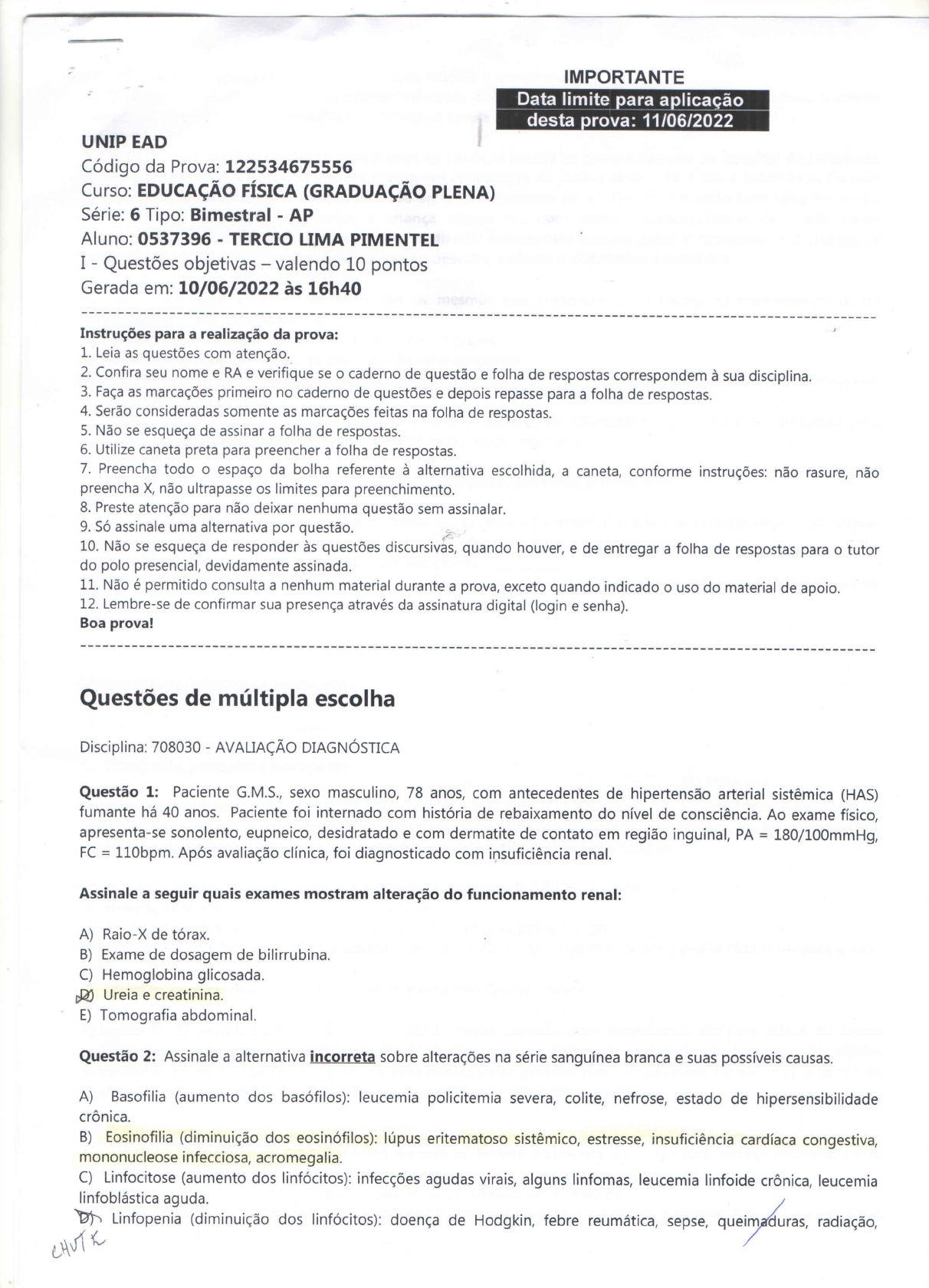 IMPORTANTE
Data limite para aplicação desta prova: 11/06/2022

UNIP EAD
Código da Prova: 122534675556
Curso: EDUCAÇÃO FÍSICA (GRADUAÇÃO PLENA)
Série: 6 Tipo: Bimestral - AP
Aluno: 0537396 - TERCIO LIMA PIMENTEL
I - Questões objetivas – valendo 10 pontos
Gerada em: 10/06/2022 às 16h40

Instruções para a realização da prova:
1. Leia as questões com atenção.
2. Confira seu nome e RA e verifique se o caderno de questão e folha de respostas correspondem à sua disciplina.
3. Faça as marcações primeiro no caderno de questões e depois repasse para a folha de respostas.
4. Serão consideradas somente as marcações feitas na folha de respostas.
5. Não se esqueça de assinar a folha de respostas.
6. Utilize caneta preta para preencher a folha de respostas.
7. Preencha todo o espaço da bolha referente à alternativa escolhida, a caneta, conforme instruções: não rasure, não preencha X, não ultrapasse os limites para preenchimento.
8. Preste atenção para não deixar nenhuma questão sem assinalar.
9. Só assinale uma alternativa por questão.
10. Não se esqueça de responder às questões discursivas, quando houver, e de entregar a folha de respostas para o tutor do polo presencial, devidamente assinada.
11. Não é permitido consulta a nenhum material durante a prova, exceto quando indicado o uso do material de apoio.
12. Lembre-se de confirmar sua presença através da assinatura digital (login e senha).
Boa prova!

Questões de múltipla escolha

Disciplina: 708030 - AVALIAÇÃO DIAGNÓSTICA

Questão 1: Paciente G.M.S., sexo masculino, 78 anos, com antecedentes de hipertensão arterial sistêmica (HAS) fumante há 40 anos. Paciente foi internado com história de rebaixamento do nível de consciência. Ao exame físico, apresenta-se sonolento, eupneico, desidratado e com dermatite de contato em região inguinal, PA = 180/100mmHg, FC = 110bpm. Após avaliação clínica, foi diagnosticado com insuficiência renal.

Assinale a seguir quais exames mostram alteração do funcionamento renal:

A) Raio-X de tórax.
B) Exame de dosagem de bilirrubina.
C) Hemoglobina glicosada.
D) Ureia e creatinina.
E) Tomografia abdominal.

Questão 2: Assinale a alternativa incorreta sobre alterações na série sanguínea branca e suas possíveis causas.

A) Basofilia (aumento dos basófilos): leucemia policitemia severa, colite, nefrose, estado de hipersensibilidade crônica.
B) Eosinofilia (diminuição dos eosinófilos): lúpus eritematoso sistêmico, estresse, insuficiência cardíaca congestiva, mononucleose infecciosa, acromegalia.
C) Linfocitose (aumento dos linfócitos): infecções agudas virais, alguns linfomas, leucemia linfoide crônica, leucemia linfoblástica aguda.
D) Linfopenia (diminuição dos linfócitos): doença de Hodgkin, febre reumática, sepse, queimaduras, radiação,
CHUTE